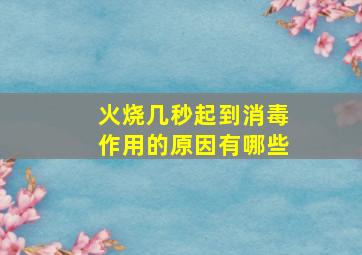 火烧几秒起到消毒作用的原因有哪些